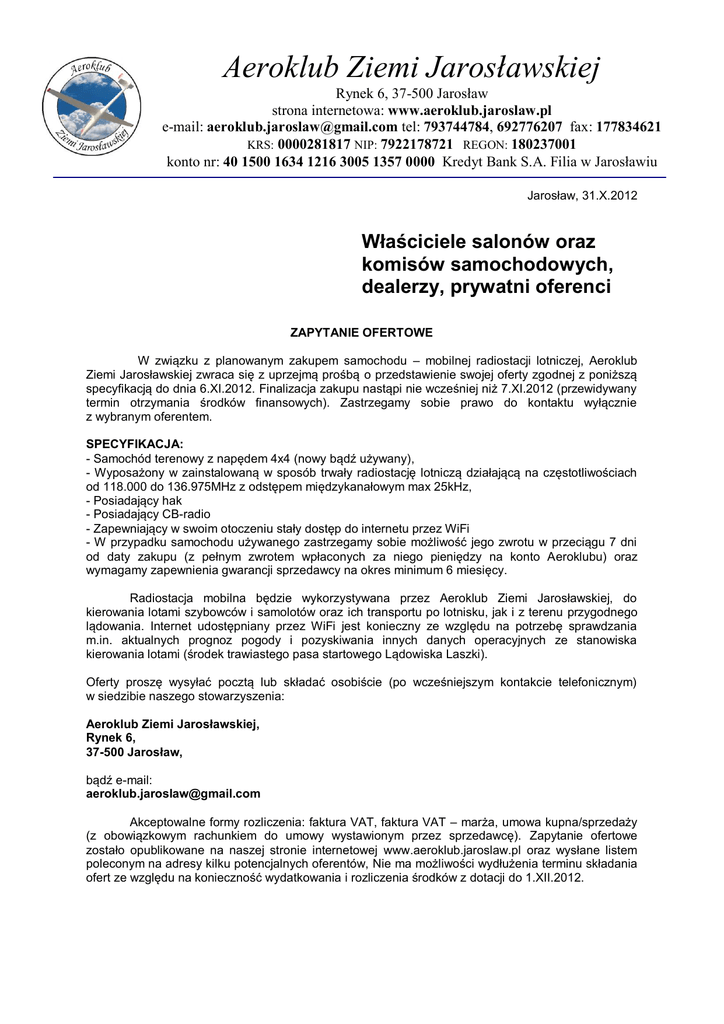 Aeroklub Ziemi Jarosławskiej

Aeroklub Ziemi Jarosławskiej
Rynek 6, 37-500 Jarosław
strona internetowa: www.aeroklub.jaroslaw.pl
e-mail: aeroklub.jaroslaw@gmail.com tel: 793744784, 692776207 fax: 177834621
KRS: 0000281817 NIP: 7922178721 REGON: 180237001
konto nr: 40 1500 1634 1216 3005 1357 0000 Kredyt Bank S.A. Filia w Jarosławiu

Jarosław, 31.X.2012

Właściciele salonów oraz komisów samochodowych, dealerzy, prywatni oferenci

ZAPYTANIE OFERTOWE

W związku z planowanym zakupem samochodu – mobilnej radiostacji lotniczej, Aeroklub Ziemi Jarosławskiej zwraca się z uprzejmą prośbą o przedstawienie swojej oferty zgodnej z poniższą specyfikacją do dnia 6.XI.2012. Finalizacja zakupu nastąpi nie wcześniej niż 7.XI.2012 (przewidywany termin otrzymania środków finansowych). Zastrzegamy sobie prawo do kontaktu wyłącznie z wybranym oferentem.

SPECYFIKACJA:
- Samochód terenowy z napędem 4x4 (nowy bądź używany),
- Wyposażony w zainstalowaną w sposób trwały radiostację lotniczą działającą na częstotliwościach od 118.000 do 136.975MHz z odstępem międzykanałowym max 25kHz,
- Posiadający hak
- Posiadający CB-radio
- Zapewniający w swoim otoczeniu stały dostęp do internetu przez WiFi
- W przypadku samochodu używanego zastrzegamy sobie możliwość jego zwrotu w przeciągu 7 dni od daty zakupu (z pełnym zwrotem wpłaconych za niego pieniędzy na konto Aeroklubu) oraz wymagamy zapewnienia gwarancji sprzedawcy na okres minimum 6 miesięcy.

Radiostacja mobilna będzie wykorzystywana przez Aeroklub Ziemi Jarosławskiej, do kierowania lotami szybowców i samolotów oraz ich transportu po lotnisku, jak i z terenu przygodnego lądowania. Internet udostępniany przez WiFi jest konieczny ze względu na potrzebę sprawdzania m.in. aktualnych prognoz pogody i pozyskiwania innych danych operacyjnych ze stanowiska kierowania lotami (środek trawiastego pasa startowego Lądowiska Laszki).

Oferty proszę wysyłać pocztą lub składać osobiście (po wcześniejszym kontakcie telefonicznym) w siedzibie naszego stowarzyszenia:

Aeroklub Ziemi Jarosławskiej,
Rynek 6,
37-500 Jarosław,

bądź e-mail:
aeroklub.jaroslaw@gmail.com

Akceptowalne formy rozliczenia: faktura VAT, faktura VAT – marża, umowa kupna/sprzedaży (z obowiązkowym rachunkiem do umowy wystawionym przez sprzedawcę). Zapytanie ofertowe zostało opublikowane na naszej stronie internetowej www.aeroklub.jaroslaw.pl oraz wysłane listem poleconym na adresy kilku potencjalnych oferentów, Nie ma możliwości wydłużenia terminu składania ofert ze względu na konieczność wydatkowania i rozliczenia środków z dotacji do 1.XII.2012.